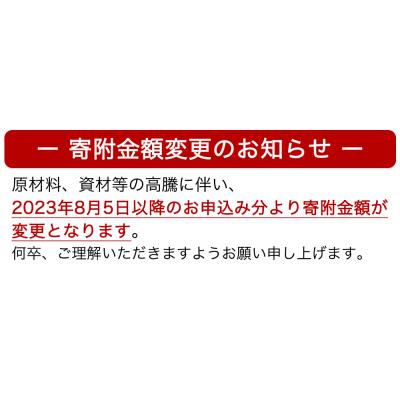 ー 寄附金額変更のお知らせ ー

原材料、資材等の高騰に伴い、
2023年8月5日以降のお申込み分より寄附金額が変更となります。
何卒、ご理解いただきますようお願い申し上げます。